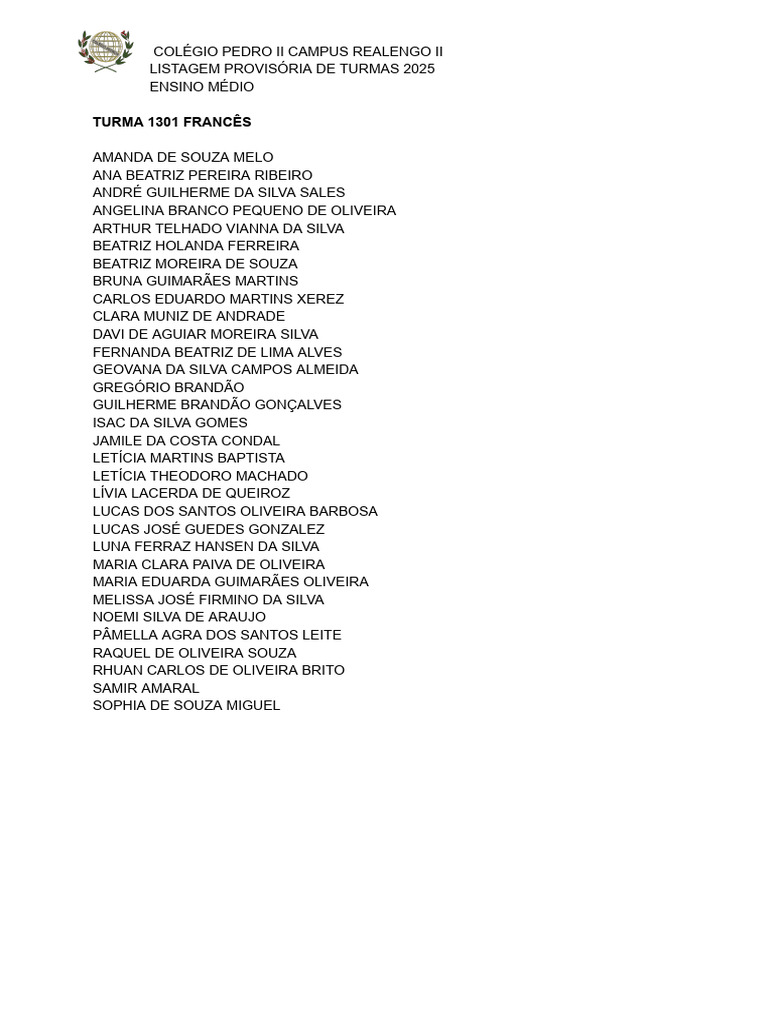 COLÉGIO PEDRO II CAMPUS REALENGO II
LISTAGEM PROVISÓRIA DE TURMAS 2025
ENSINO MÉDIO

TURMA 1301 FRANCÊS

AMANDA DE SOUZA MELO
ANA BEATRIZ PEREIRA RIBEIRO
ANDRÉ GUILHERME DA SILVA SALES
ANGELINA BRANCO PEQUENO DE OLIVEIRA
ARTHUR TELHADO VIANNA DA SILVA
BEATRIZ HOLANDA FERREIRA
BEATRIZ MOREIRA DE SOUZA
BRUNA GUIMARÃES MARTINS
CARLOS EDUARDO MARTINS XEREZ
CLARA MUNIZ DE ANDRADE
DAVI DE AGUIAR MOREIRA SILVA
FERNANDA BEATRIZ DE LIMA ALVES
GEOVANA DA SILVA CAMPOS ALMEIDA
GREGÓRIO BRANDÃO
GUILHERME BRANDÃO GONÇALVES
ISAC DA SILVA GOMES
JAMILE DA COSTA CONDAL
LETÍCIA MARTINS BAPTISTA
LETÍCIA THEODORO MACHADO
LÍVIA LACERDA DE QUEIROZ
LUCAS DOS SANTOS OLIVEIRA BARBOSA
LUCAS JOSÉ GUEDES GONZALEZ
LUNA FERRAZ HANSEN DA SILVA
MARIA CLARA PAIVA DE OLIVEIRA
MARIA EDUARDA GUIMARÃES OLIVEIRA
MELISSA JOSÉ FIRMINO DA SILVA
NOEMI SILVA DE ARAUJO
PÂMELLA AGRA DOS SANTOS LEITE
RAQUEL DE OLIVEIRA SOUZA
RHUAN CARLOS DE OLIVEIRA BRITO
SAMIR AMARAL
SOPHIA DE SOUZA MIGUEL